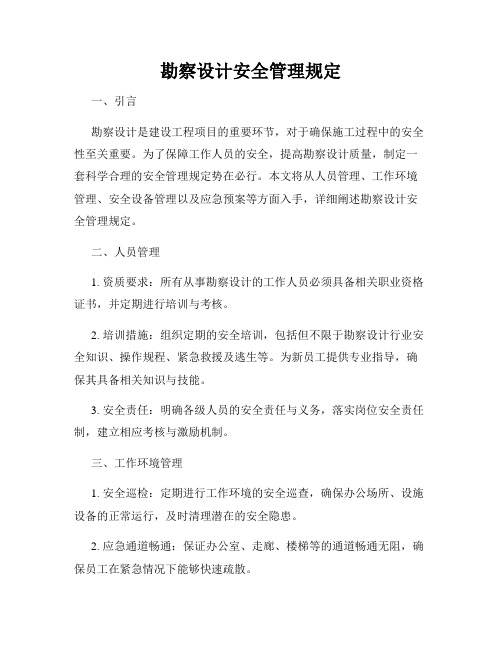 勘察设计安全管理规定

一、引言

勘察设计是建设工程项目的重要环节，对于确保施工过程中的安全性至关重要。为了保障工作人员的安全，提高勘察设计质量，制定一套科学合理的安全管理规定势在必行。本文将从人员管理、工作环境管理、安全设备管理以及应急预案等方面入手，详细阐述勘察设计安全管理规定。

二、人员管理

1. 资质要求：所有从事勘察设计的工作人员必须具备相关职业资格证书，并定期进行培训与考核。

2. 培训措施：组织定期的安全培训，包括但不限于勘察设计行业安全知识、操作规程、紧急救援及逃生等。为新员工提供专业指导，确保其具备相关知识与技能。

3. 安全责任：明确各级人员的安全责任与义务，落实岗位安全责任制，建立相应考核与激励机制。

三、工作环境管理

1. 安全巡检：定期进行工作环境的安全巡查，确保办公场所、设施设备的正常运行，及时清理潜在的安全隐患。

2. 应急通道畅通：保证办公室、走廊、楼梯等的通道畅通无阻，确保员工在紧急情况下能够快速疏散。